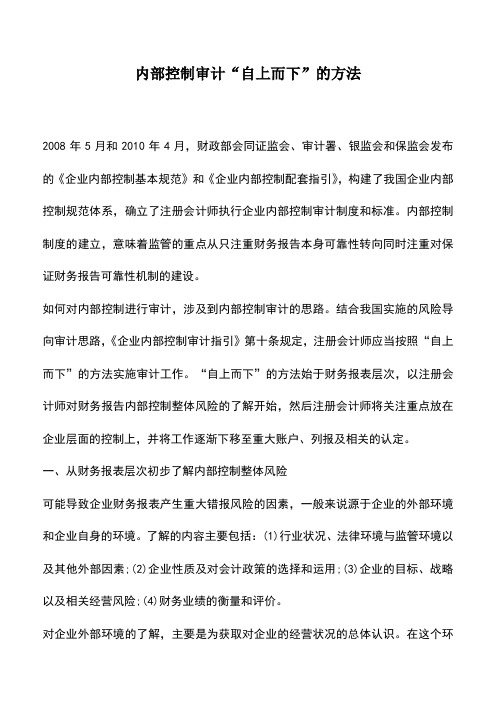 内部控制审计“自上而下”的方法

2008 年 5 月和 2010 年 4 月，财政部会同证监会、审计署、银监会和保监会发布的《企业内部控制基本规范》和《企业内部控制配套指引》，构建了我国企业内部控制规范体系，确立了注册会计师执行企业内部控制审计制度和标准。内部控制制度的建立，意味着监管的重点从只注重财务报告本身可靠性转向同时注重对保证财务报告可靠性机制的建设。

如何对内部控制进行审计，涉及到内部控制审计的思路。结合我国实施的风险导向审计思路，《企业内部控制审计指引》第十条规定，注册会计师应当按照“自上而下”的方法实施审计工作。“自上而下”的方法始于财务报表层次，以注册会计师对财务报告内部控制整体风险的了解开始，然后注册会计师将关注重点放在企业层面的控制上，并将工作逐渐下移至重大账户、列报及相关的认定。

一、从财务报表层次初步了解内部控制整体风险

可能导致企业财务报表产生重大错报风险的因素，一般来说源于企业的外部环境和企业自身的环境。了解的内容主要包括：(1)行业状况、法律环境与监管环境以及其他外部因素；(2)企业性质及对会计政策的选择和运用；(3)企业的目标、战略以及相关经营风险；(4)财务业绩的衡量和评价。

对企业外部环境的了解，主要是为获取对企业的经营状况的总体认识。在这个环